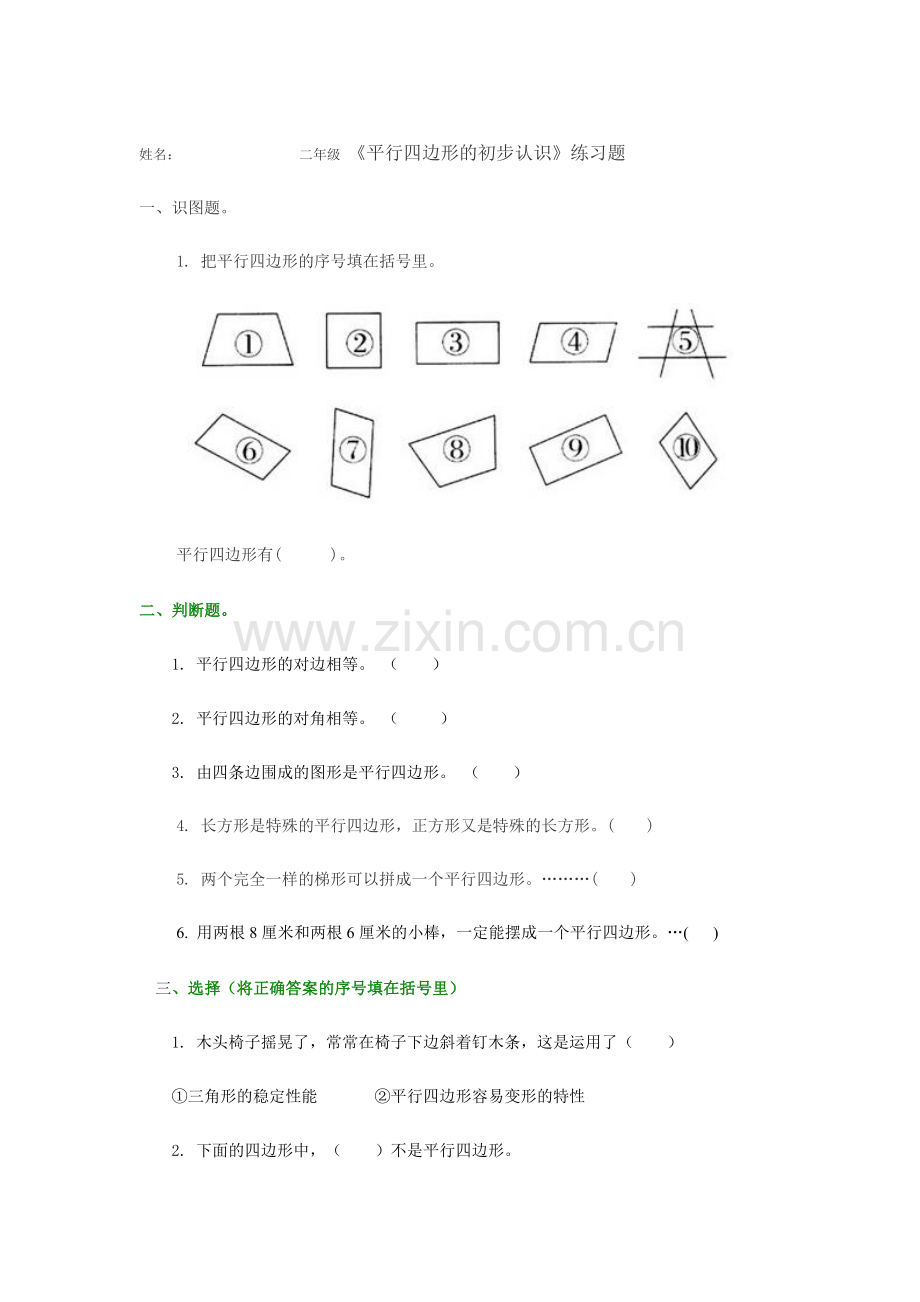 姓名：　　　　　　　二年级 《平行四边形的初步认识》练习题

一、识图题。

1. 把平行四边形的序号填在括号里。

①　②　③　④　⑤
⑥　⑦　⑧　⑨　⑩

平行四边形有(　　　)。

二、判断题。

www.zixin.com.cn

1. 平行四边形的对边相等。 (　　)

2. 平行四边形的对角相等。 (　　)

3. 由四条边围成的图形是平行四边形。 (　　)

4. 长方形是特殊的平行四边形，正方形又是特殊的长方形。(　　)

5. 两个完全一样的梯形可以拼成一个平行四边形。………(　　)

6. 用两根 8 厘米和两根 6 厘米的小棒，一定能摆成一个平行四边形。…(　　)

三、选择（将正确答案的序号填在括号里）

1. 木头椅子摇晃了，常常在椅子下边斜着钉木条，这是运用了（　　）

①三角形的稳定性能　　②平行四边形容易变形的特性

2. 下面的四边形中，（　　）不是平行四边形。